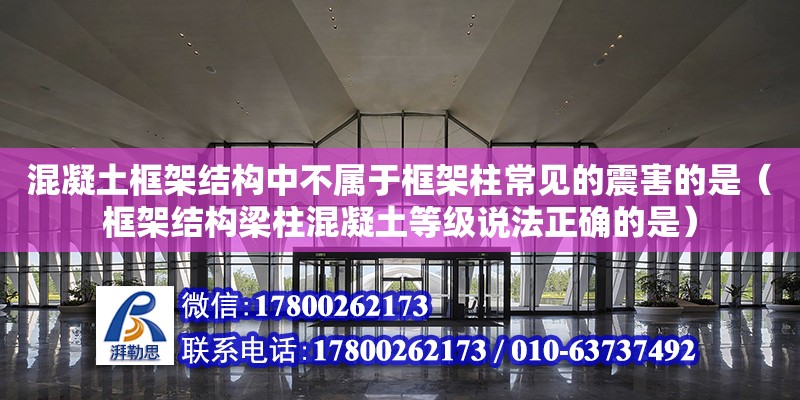 混凝土框架结构中不属于框架柱常见的震害的是（框架结构梁柱混凝土等级说法正确的是）

湃勒思

微信：17800262173

联系电话：17800262173 / 010-63737492